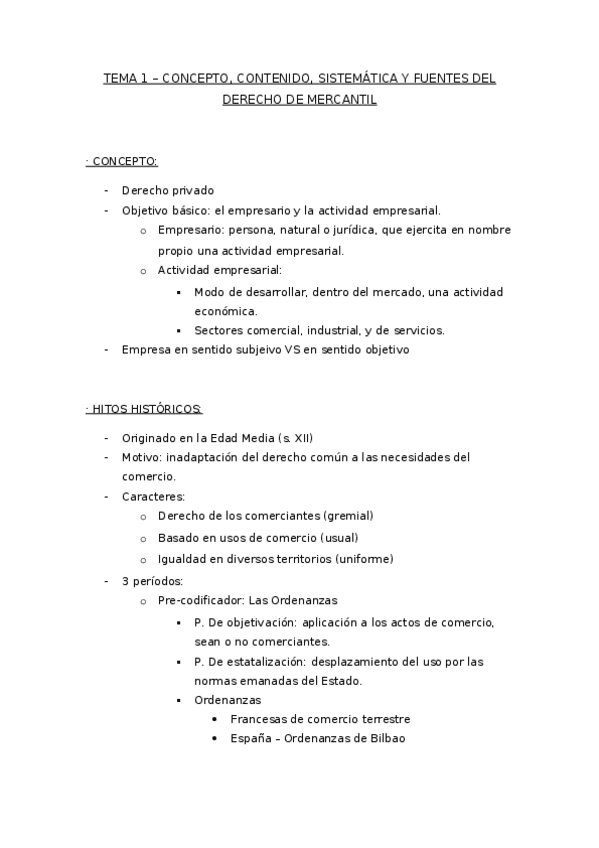 TEMA 1 – CONCEPTO, CONTENIDO, SISTEMÁTICA Y FUENTES DEL DERECHO DE MERCANTIL

· CONCEPTO:

- Derecho privado
- Objetivo básico: el empresario y la actividad empresarial.
  o Empresario: persona, natural o jurídica, que ejercita en nombre propio una actividad empresarial.
  o Actividad empresarial:
    ▪ Modo de desarrollar, dentro del mercado, una actividad económica.
    ▪ Sectores comercial, industrial, y de servicios.
- Empresa en sentido subjeivo VS en sentido objetivo

· HITOS HISTÓRICOS:

- Originado en la Edad Media (s. XII)
- Motivo: inadaptación del derecho común a las necesidades del comercio.
- Caracteres:
  o Derecho de los comerciantes (gremial)
  o Basado en usos de comercio (usual)
  o Igualdad en diversos territorios (uniforme)
- 3 períodos:
  o Pre-codificador: Las Ordenanzas
    ▪ P. De objetivación: aplicación a los actos de comercio, sean o no comerciantes.
    ▪ P. De estatalización: desplazamiento del uso por las normas emanadas del Estado.
    ▪ Ordenanzas
      • Francesas de comercio terrestre
      • España – Ordenanzas de Bilbao